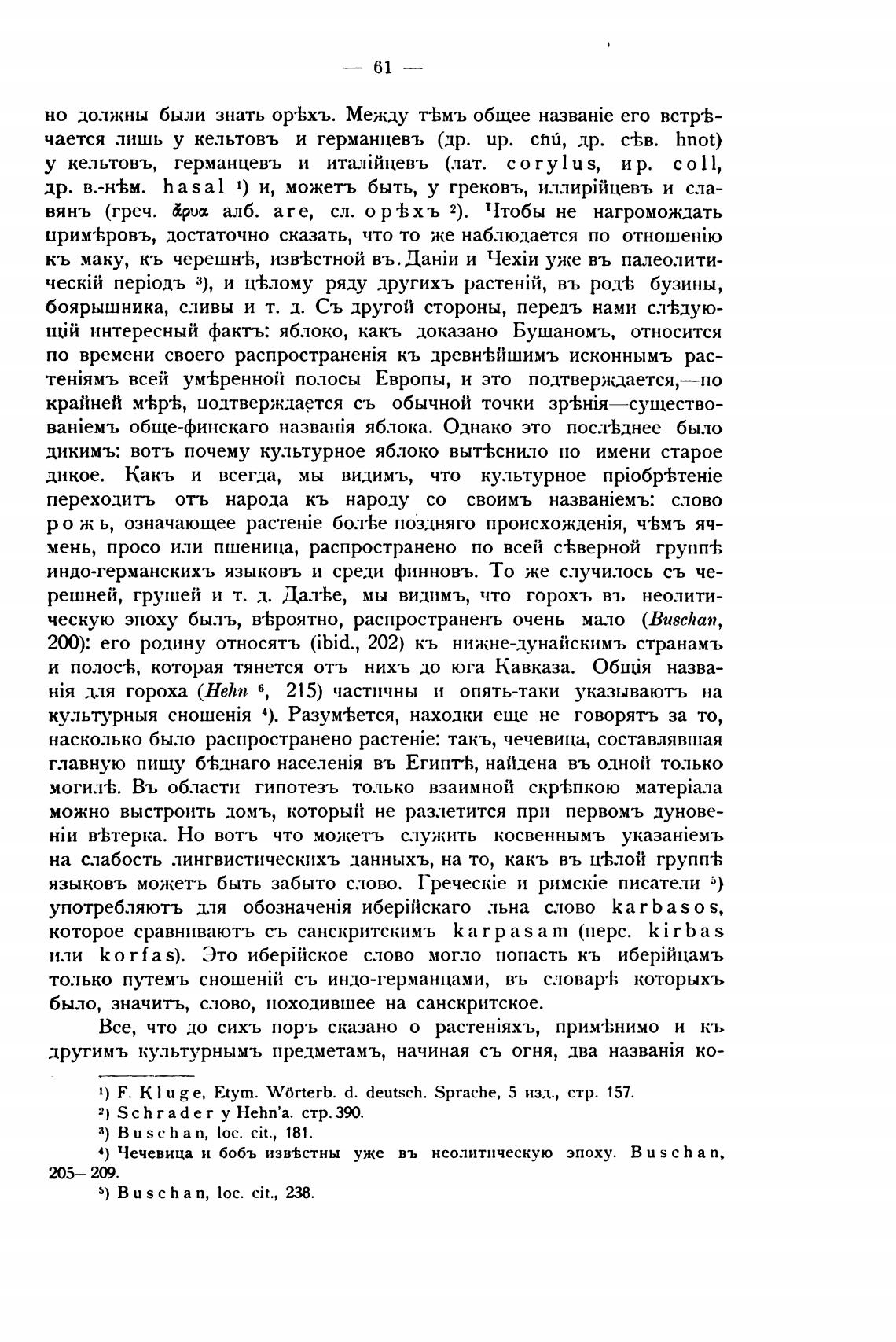 — 61 —

но должны были знать орѣхъ. Между тѣмъ общее названіе его встрѣчается лишь у кельтовъ и германцевъ (др. ир. cnú, др. сѣв. hnot) у кельтовъ, германцевъ и италійцевъ (лат. corylus, ир. coll, др. в.-нѣм. hasal ¹) и, можетъ быть, у грековъ, иллирійцевъ и славянъ (греч. ἄρυα алб. are, сл. орѣхъ ²). Чтобы не нагромождать примѣровъ, достаточно сказать, что то же наблюдается по отношенію къ маку, къ черешнѣ, извѣстной въ Даніи и Чехіи уже въ палеолитическій періодъ ³), и цѣлому ряду другихъ растеній, въ родѣ бузины, боярышника, сливы и т. д. Съ другой стороны, передъ нами слѣдующій интересный фактъ: яблоко, какъ доказано Бушаномъ, относится по времени своего распространенія къ древнѣйшимъ исконнымъ растеніямъ всей умѣренной полосы Европы, и это подтверждается,—по крайней мѣрѣ, подтверждается съ обычной точки зрѣнія—существованіемъ обще-финскаго названія яблока. Однако это послѣднее было дикимъ: вотъ почему культурное яблоко вытѣснило по имени старое дикое. Какъ и всегда, мы видимъ, что культурное пріобрѣтеніе переходитъ отъ народа къ народу со своимъ названіемъ: слово рожь, означающее растеніе болѣе поздняго происхожденія, чѣмъ ячмень, просо или пшеница, распространено по всей сѣверной группѣ индо-германскихъ языковъ и среди финновъ. То же случилось съ черешней, грушей и т. д. Далѣе, мы видимъ, что горохъ въ неолитическую эпоху былъ, вѣроятно, распространенъ очень мало (Buschan, 200): его родину относятъ (ibid., 202) къ нижне-дунайскимъ странамъ и полосѣ, которая тянется отъ нихъ до юга Кавказа. Общія названія для гороха (Hehn ⁶, 215) частичны и опять-таки указываютъ на культурныя сношенія ⁴). Разумѣется, находки еще не говорятъ за то, насколько было распространено растеніе: такъ, чечевица, составлявшая главную пищу бѣднаго населенія въ Египтѣ, найдена въ одной только могилѣ. Въ области гипотезъ только взаимной скрѣпкою матеріала можно выстроить домъ, который не разлетится при первомъ дуновеніи вѣтерка. Но вотъ что можетъ служить косвеннымъ указаніемъ на слабость лингвистическихъ данныхъ, на то, какъ въ цѣлой группѣ языковъ можетъ быть забыто слово. Греческіе и римскіе писатели ⁵) употребляютъ для обозначенія иберійскаго льна слово karbasos, которое сравниваютъ съ санскритскимъ karpasam (перс. kirbas или korfas). Это иберійское слово могло попасть къ иберійцамъ только путемъ сношеній съ индо-германцами, въ словарѣ которыхъ было, значитъ, слово, походившее на санскритское.

Все, что до сихъ поръ сказано о растеніяхъ, примѣнимо и къ другимъ культурнымъ предметамъ, начиная съ огня, два названія ко-

¹) F. Kluge, Etym. Wörterb. d. deutsch. Sprache, 5 изд., стр. 157.
²) Schrader у Hehn'a. стр. 390.
³) Buschan, loc. cit., 181.
⁴) Чечевица и бобъ извѣстны уже въ неолитическую эпоху. Buschan, 205—209.
⁵) Buschan, loc. cit., 238.